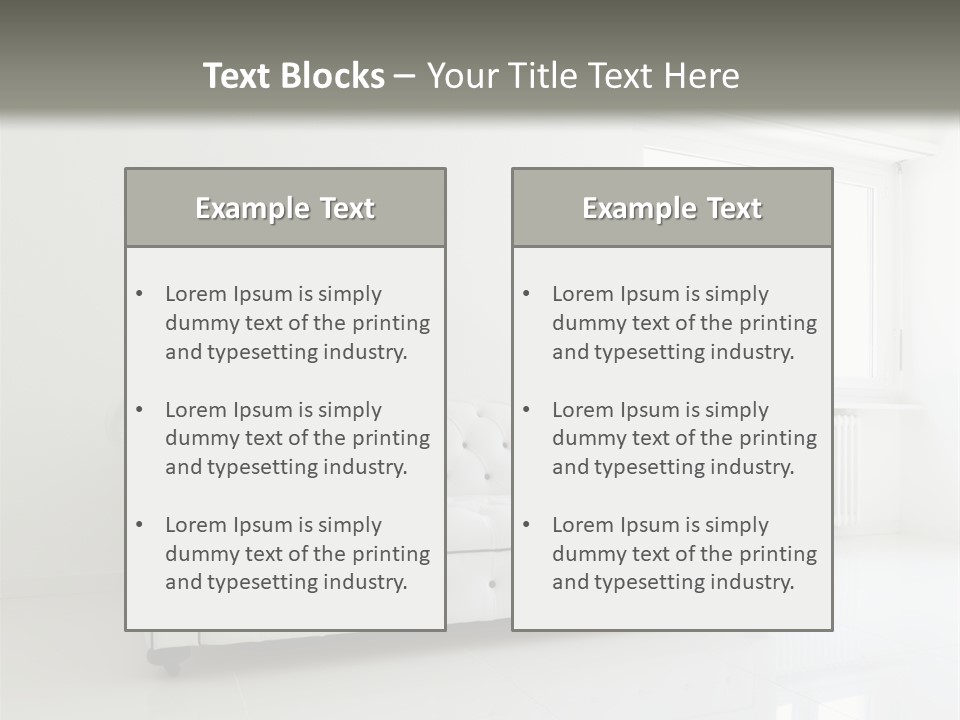 Text Blocks – Your Title Text Here

Example Text

• Lorem Ipsum is simply dummy text of the printing and typesetting industry.

• Lorem Ipsum is simply dummy text of the printing and typesetting industry.

• Lorem Ipsum is simply dummy text of the printing and typesetting industry.

Example Text

• Lorem Ipsum is simply dummy text of the printing and typesetting industry.

• Lorem Ipsum is simply dummy text of the printing and typesetting industry.

• Lorem Ipsum is simply dummy text of the printing and typesetting industry.